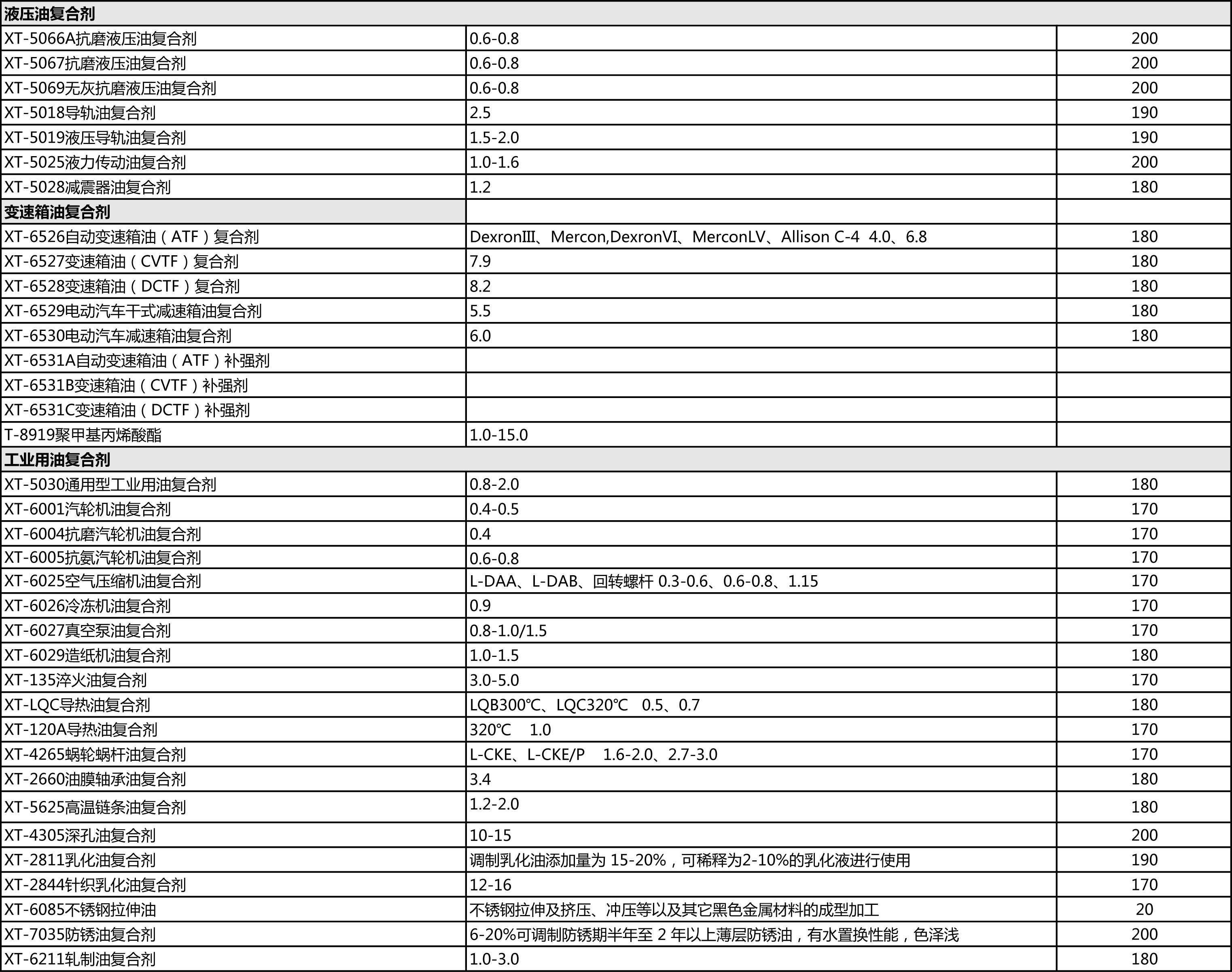 | 液压油复合剂 | | |
|---|---|---|
| XT-5066A抗磨液压油复合剂 | 0.6-0.8 | 200 |
| XT-5067抗磨液压油复合剂 | 0.6-0.8 | 200 |
| XT-5069无灰抗磨液压油复合剂 | 0.6-0.8 | 200 |
| XT-5018导轨油复合剂 | 2.5 | 190 |
| XT-5019液压导轨油复合剂 | 1.5-2.0 | 190 |
| XT-5025液力传动油复合剂 | 1.0-1.6 | 200 |
| XT-5028减震器油复合剂 | 1.2 | 180 |
| 变速箱油复合剂 | | |
| XT-6526自动变速箱油（ATF）复合剂 | DexronIII、Mercon,DexronVI、MerconLV、Allison C-4 4.0、6.8 | 180 |
| XT-6527变速箱油（CVTF）复合剂 | 7.9 | 180 |
| XT-6528变速箱油（DCTF）复合剂 | 8.2 | 180 |
| XT-6529电动汽车干式减速箱油复合剂 | 5.5 | 180 |
| XT-6530电动汽车减速箱油复合剂 | 6.0 | 180 |
| XT-6531A自动变速箱油（ATF）补强剂 | | |
| XT-6531B变速箱油（CVTF）补强剂 | | |
| XT-6531C变速箱油（DCTF）补强剂 | | |
| T-8919聚甲基丙烯酸酯 | 1.0-15.0 | |
| 工业用油复合剂 | | |
| XT-5030通用型工业用油复合剂 | 0.8-2.0 | 180 |
| XT-6001汽轮机油复合剂 | 0.4-0.5 | 170 |
| XT-6004抗磨汽轮机油复合剂 | 0.4 | 170 |
| XT-6005抗氨汽轮机油复合剂 | 0.6-0.8 | 170 |
| XT-6025空气压缩机油复合剂 | L-DAA、L-DAB、回转螺杆 0.3-0.6、0.6-0.8、1.15 | 170 |
| XT-6026冷冻机油复合剂 | 0.9 | 170 |
| XT-6027真空泵油复合剂 | 0.8-1.0/1.5 | 170 |
| XT-6029造纸机油复合剂 | 1.0-1.5 | 180 |
| XT-135淬火油复合剂 | 3.0-5.0 | 170 |
| XT-LQC导热油复合剂 | LQB300℃、LQC320℃ 0.5、0.7 | 180 |
| XT-120A导热油复合剂 | 320℃ 1.0 | 170 |
| XT-4265蜗轮蜗杆油复合剂 | L-CKE、L-CKE/P 1.6-2.0、2.7-3.0 | 170 |
| XT-2660油膜轴承油复合剂 | 3.4 | 180 |
| XT-5625高温链条油复合剂 | 1.2-2.0 | 180 |
| XT-4305深孔油复合剂 | 10-15 | 200 |
| XT-2811乳化油复合剂 | 调制乳化油添加量为 15-20%，可稀释为2-10%的乳化液进行使用 | 190 |
| XT-2844针织乳化油复合剂 | 12-16 | 170 |
| XT-6085不锈钢拉伸油 | 不锈钢拉伸及挤压、冲压等以及其它黑色金属材料的成型加工 | 20 |
| XT-7035防锈油复合剂 | 6-20%可调制防锈期半年至 2 年以上薄层防锈油，有水置换性能，色泽浅 | 200 |
| XT-6211轧制油复合剂 | 1.0-3.0 | 180 |